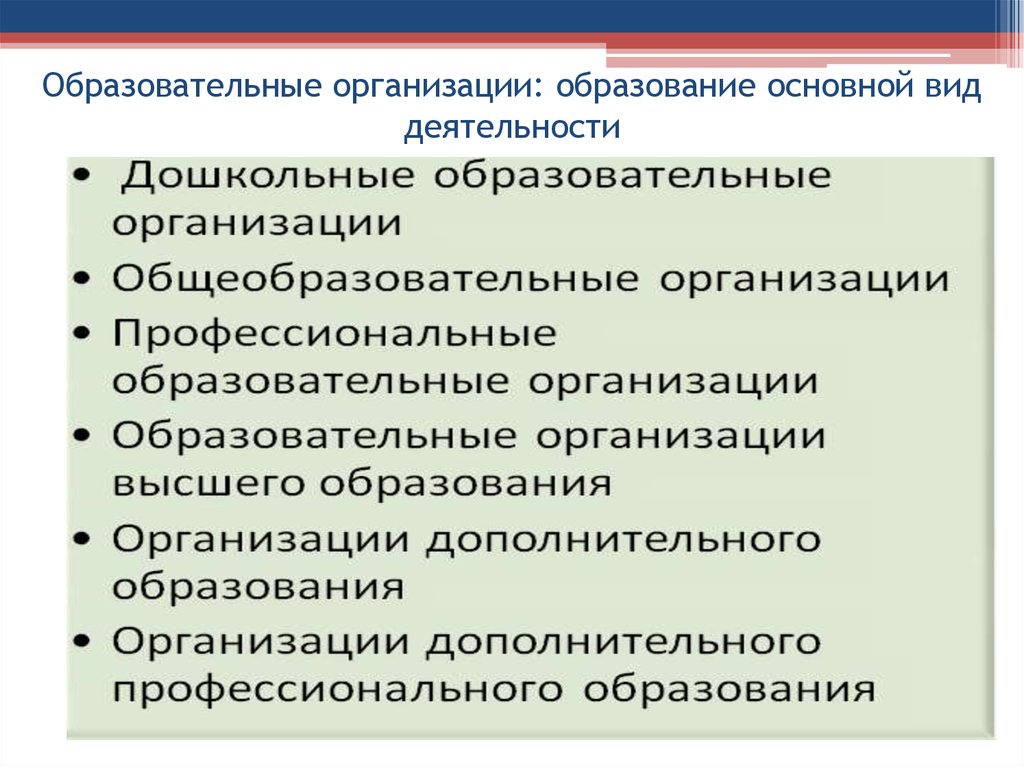 Образовательные организации: образование основной вид деятельности

• Дошкольные образовательные организации
• Общеобразовательные организации
• Профессиональные образовательные организации
• Образовательные организации высшего образования
• Организации дополнительного образования
• Организации дополнительного профессионального образования